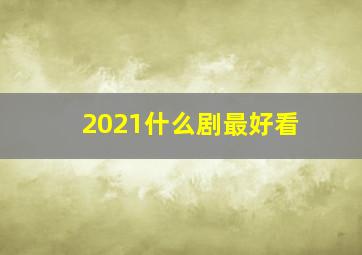 2021什么剧最好看